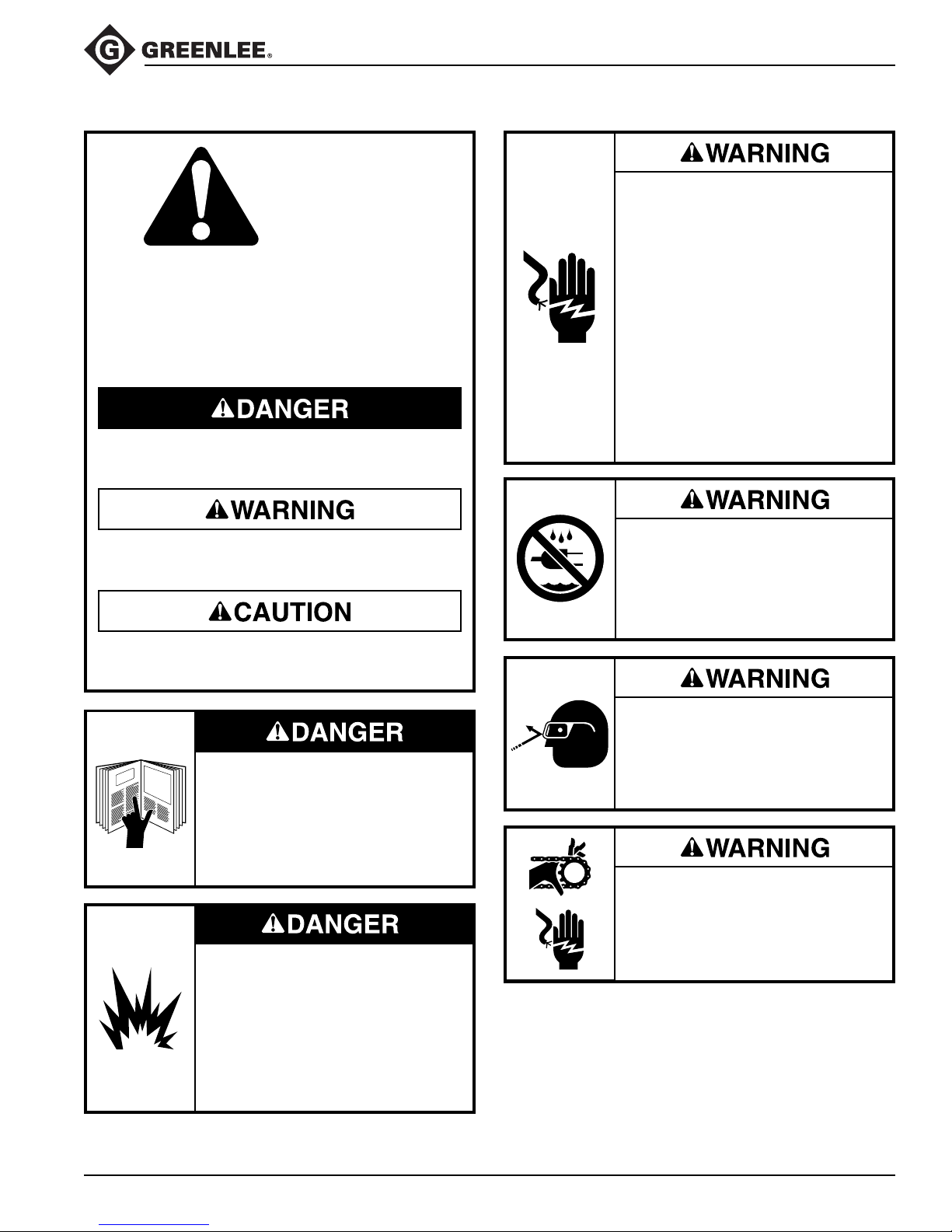 G GREENLEE®

DANGER

WARNING

CAUTION

DANGER

DANGER

WARNING

WARNING

WARNING

WARNING